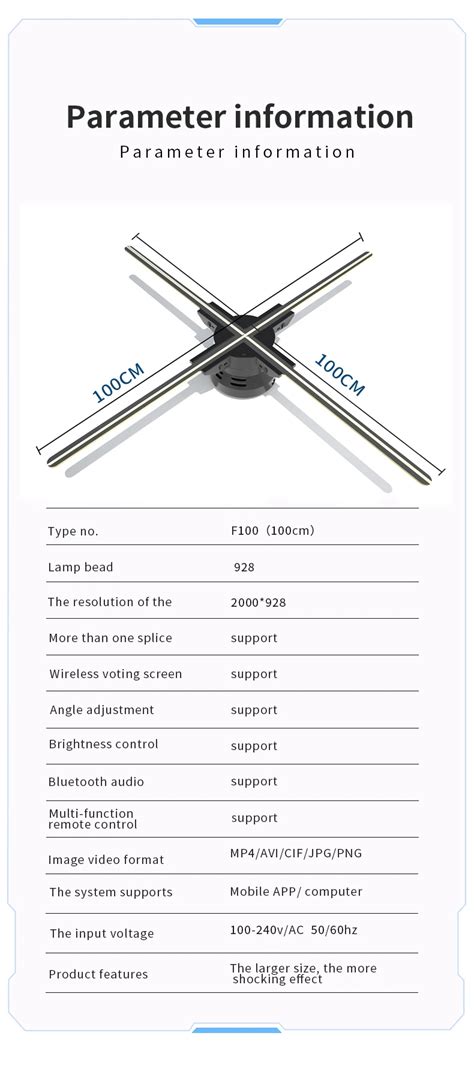 Parameter information

Parameter information

100CM

100CM

| Type no. | F100（100cm） |
|---|---|
| Lamp bead | 928 |
| The resolution of the | 2000*928 |
| More than one splice | support |
| Wireless voting screen | support |
| Angle adjustment | support |
| Brightness control | support |
| Bluetooth audio | support |
| Multi-function remote control | support |
| Image video format | MP4/AVI/CIF/JPG/PNG |
| The system supports | Mobile APP/ computer |
| The input voltage | 100-240v/AC 50/60hz |
| Product features | The larger size, the more shocking effect |